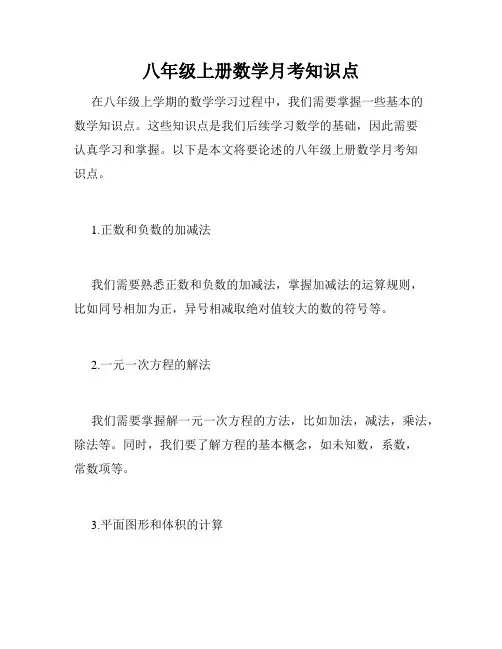 八年级上册数学月考知识点

在八年级上学期的数学学习过程中，我们需要掌握一些基本的数学知识点。这些知识点是我们后续学习数学的基础，因此需要认真学习和掌握。以下是本文将要论述的八年级上册数学月考知识点。

1.正数和负数的加减法

我们需要熟悉正数和负数的加减法，掌握加减法的运算规则，比如同号相加为正，异号相减取绝对值较大的数的符号等。

2.一元一次方程的解法

我们需要掌握解一元一次方程的方法，比如加法，减法，乘法，除法等。同时，我们要了解方程的基本概念，如未知数，系数，常数项等。

3.平面图形和体积的计算